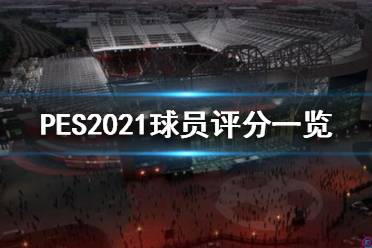 PES2021球员评分一览